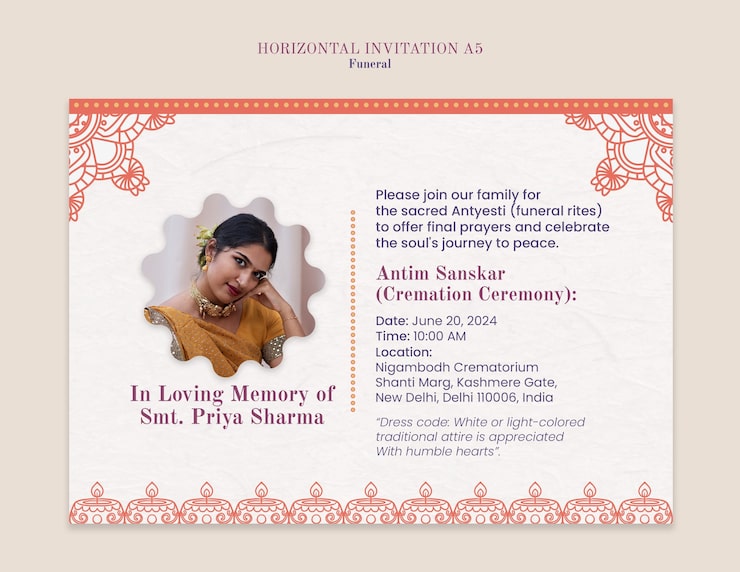 HORIZONTAL INVITATION A5
Funeral

In Loving Memory of
Smt. Priya Sharma

Please join our family for the sacred Antyesti (funeral rites) to offer final prayers and celebrate the soul's journey to peace.

Antim Sanskar
(Cremation Ceremony):

Date: June 20, 2024
Time: 10:00 AM
Location:
Nigambodh Crematorium
Shanti Marg, Kashmere Gate,
New Delhi, Delhi 110006, India

"Dress code: White or light-colored traditional attire is appreciated With humble hearts".